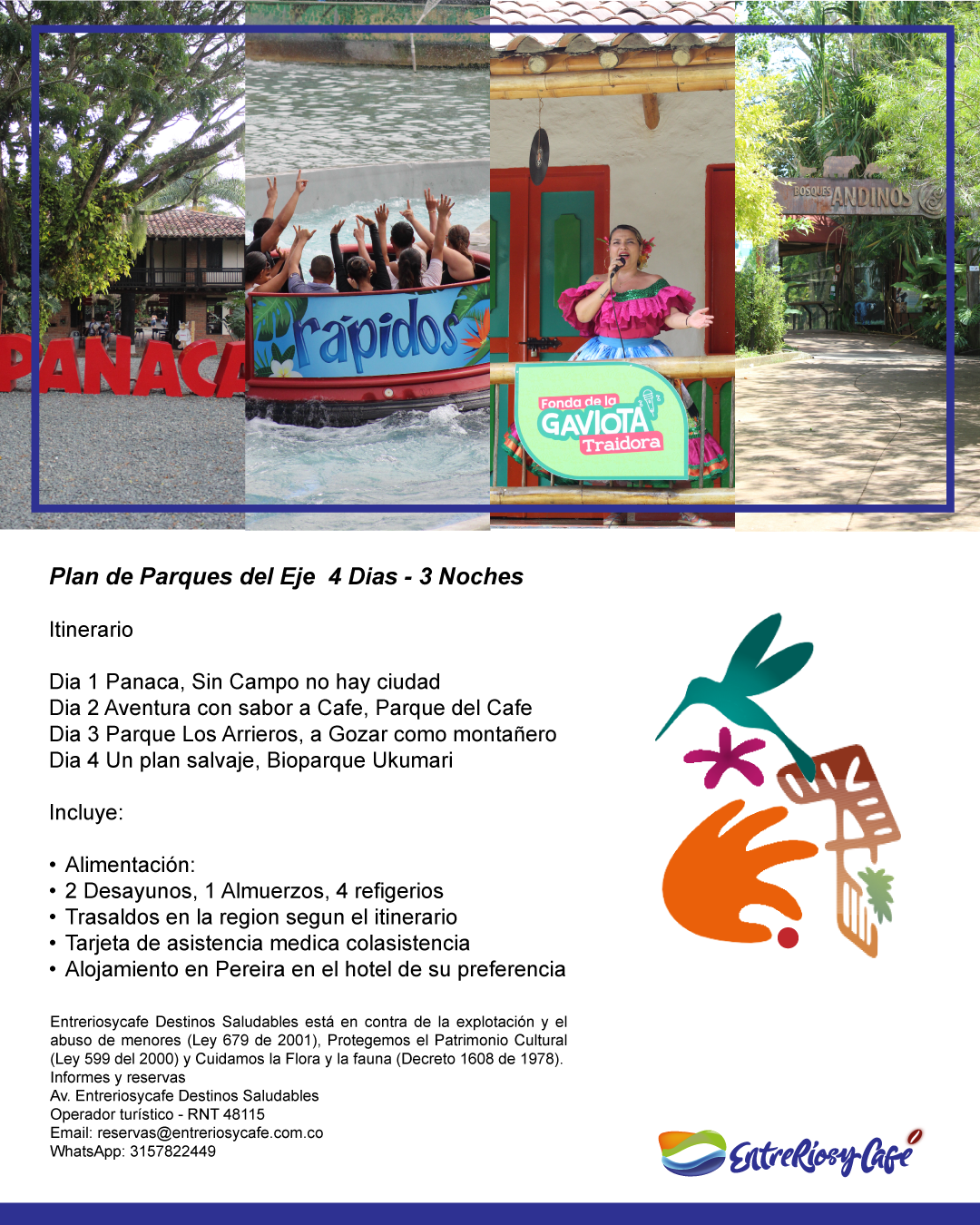 PANACA

rápidos

Fonda de la
GAVIOTA
Traidora

BOSQUES ANDINOS

Plan de Parques del Eje 4 Dias - 3 Noches

Itinerario

Dia 1 Panaca, Sin Campo no hay ciudad
Dia 2 Aventura con sabor a Cafe, Parque del Cafe
Dia 3 Parque Los Arrieros, a Gozar como montañero
Dia 4 Un plan salvaje, Bioparque Ukumari

Incluye:

• Alimentación:
• 2 Desayunos, 1 Almuerzos, 4 refigerios
• Trasaldos en la region segun el itinerario
• Tarjeta de asistencia medica colasistencia
• Alojamiento en Pereira en el hotel de su preferencia

Entreriosycafe Destinos Saludables está en contra de la explotación y el abuso de menores (Ley 679 de 2001), Protegemos el Patrimonio Cultural (Ley 599 del 2000) y Cuidamos la Flora y la fauna (Decreto 1608 de 1978).
Informes y reservas
Av. Entreriosycafe Destinos Saludables
Operador turístico - RNT 48115
Email: reservas@entreriosycafe.com.co
WhatsApp: 3157822449

EntreRiosyCafé